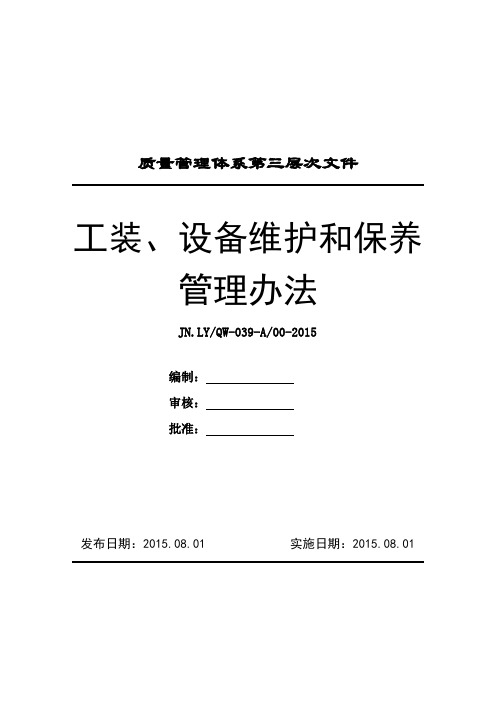 质量管理体系第三层次文件

工装、设备维护和保养管理办法

JN.LY/QW-039-A/00-2015

编制：

审核：

批准：

发布日期：2015.08.01　　　　实施日期：2015.08.01